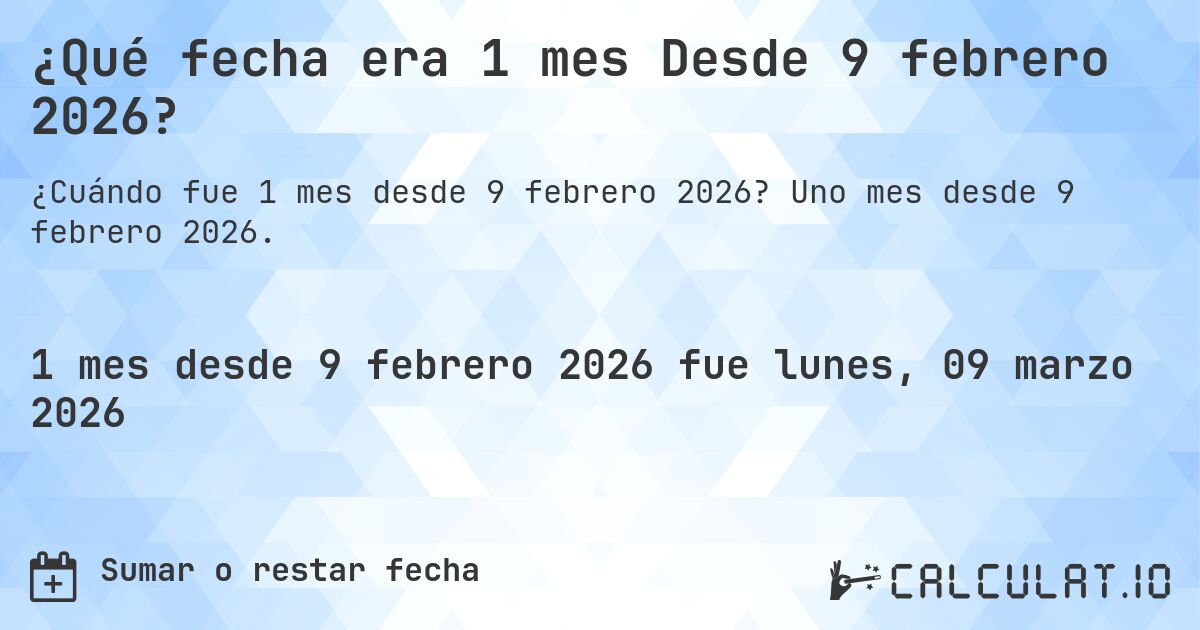 ¿Qué fecha era 1 mes Desde 9 febrero 2026?

¿Cuándo fue 1 mes desde 9 febrero 2026? Uno mes desde 9 febrero 2026.

1 mes desde 9 febrero 2026 fue lunes, 09 marzo 2026

Sumar o restar fecha

CALCULAT.IO